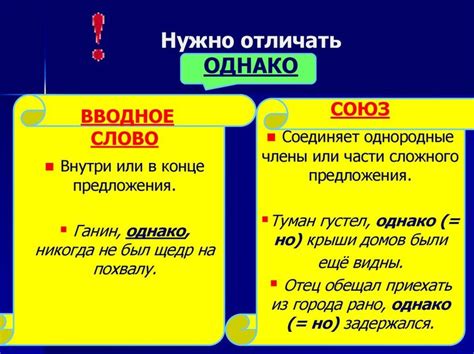 !

Нужно отличать

ОДНАКО

ВВОДНОЕ СЛОВО

Внутри или в конце предложения.

Ганин, однако, никогда не был щедр на похвалу.

СОЮЗ

Соединяет однородные члены или части сложного предложения.

Туман густел, однако (= но) крыши домов были ещё видны.

Отец обещал приехать из города рано, однако (= но) задержался.